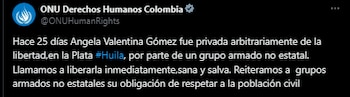 ONU Derechos Humanos Colombia
@ONUHumanRights

Hace 25 días Angela Valentina Gómez fue privada arbitrariamente de la libertad,en la Plata #Huila, por parte de un grupo armado no estatal. Llamamos a liberarla inmediatamente,sana y salva. Reiteramos a grupos armados no estatales su obligación de respetar a la población civil